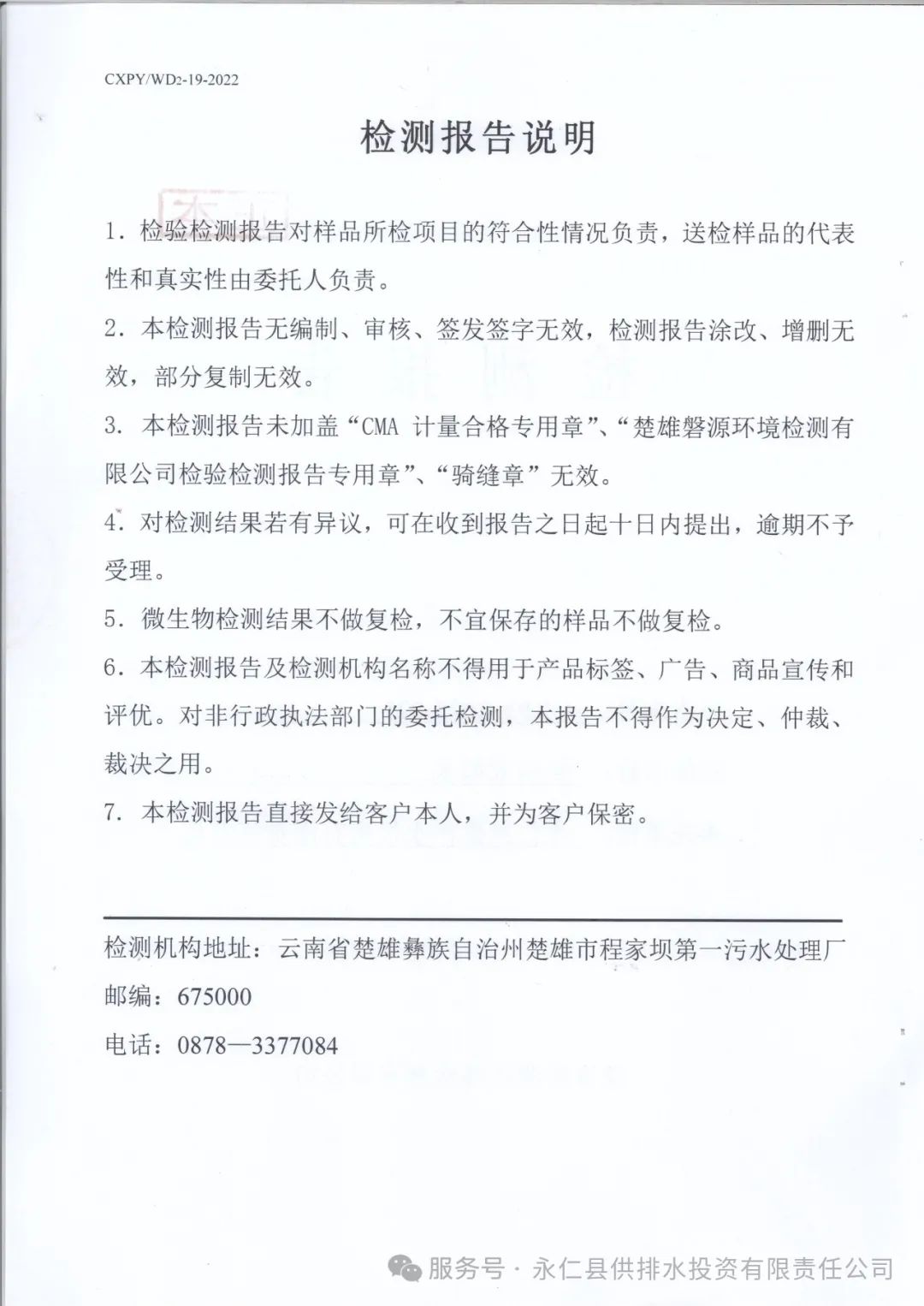 CXPY/WD2-19-2022

检测报告说明

1. 检验检测报告对样品所检项目的符合性情况负责，送检样品的代表性和真实性由委托人负责。

2. 本检测报告无编制、审核、签发签字无效，检测报告涂改、增删无效，部分复制无效。

3. 本检测报告未加盖“CMA 计量合格专用章”、“楚雄磐源环境检测有限公司检验检测报告专用章”、“骑缝章”无效。

4. 对检测结果若有异议，可在收到报告之日起十日内提出，逾期不予受理。

5. 微生物检测结果不做复检，不宜保存的样品不做复检。

6. 本检测报告及检测机构名称不得用于产品标签、广告、商品宣传和评优。对非行政执法部门的委托检测，本报告不得作为决定、仲裁、裁决之用。

7. 本检测报告直接发给客户本人，并为客户保密。

检测机构地址：云南省楚雄彝族自治州楚雄市程家坝第一污水处理厂

邮编：675000

电话：0878—3377084

服务号 · 永仁县供排水投资有限责任公司